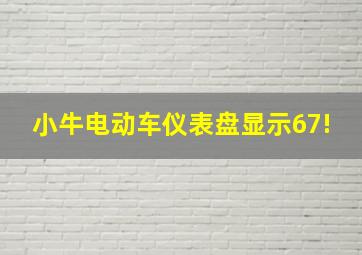 小牛电动车仪表盘显示67!